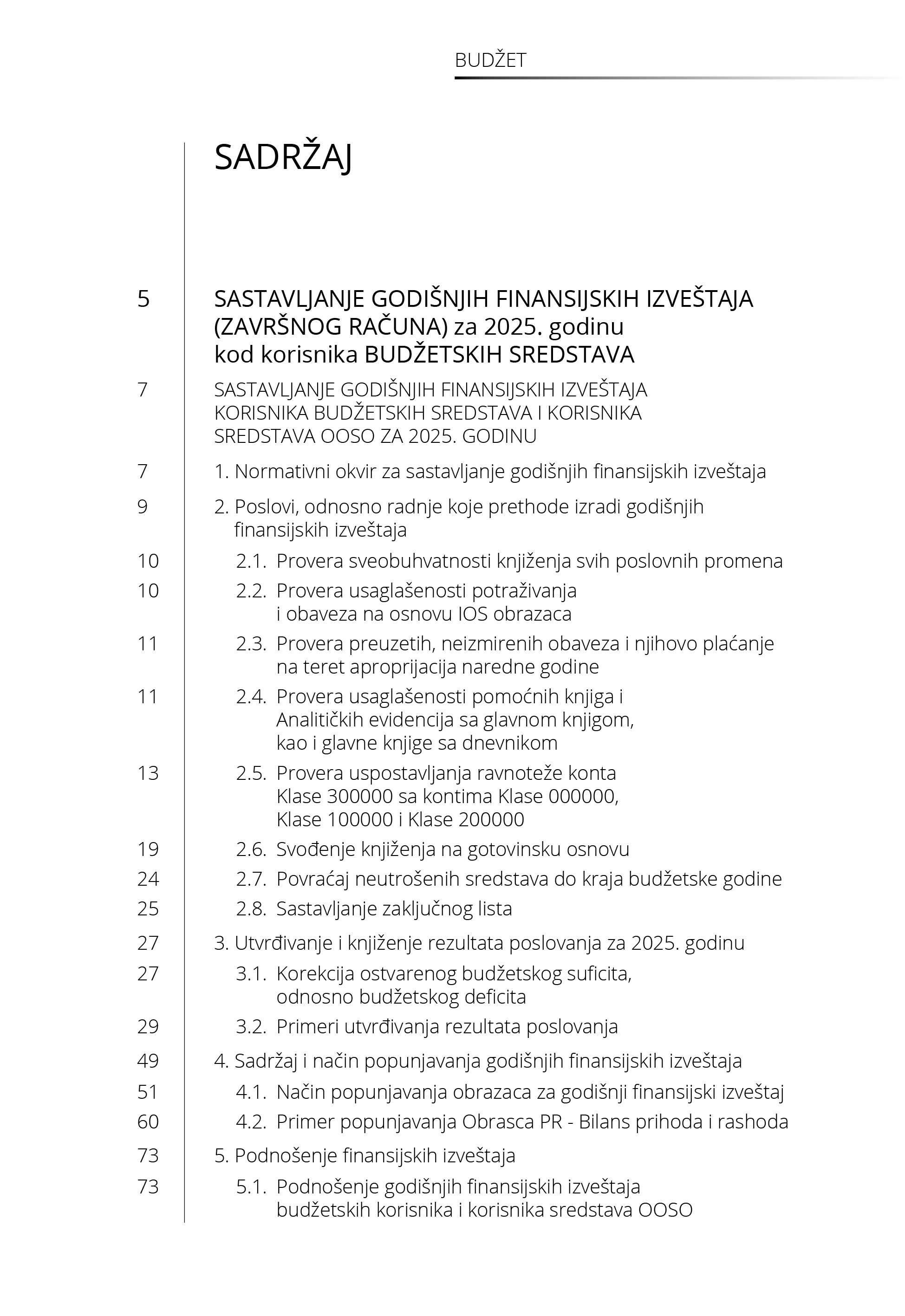 BUDŽET

SADRŽAJ

5 SASTAVLJANJE GODIŠNJIH FINANSIJSKIH IZVEŠTAJA (ZAVRŠNOG RAČUNA) za 2025. godinu kod korisnika BUDŽETSKIH SREDSTAVA

7 SASTAVLJANJE GODIŠNJIH FINANSIJSKIH IZVEŠTAJA KORISNIKA BUDŽETSKIH SREDSTAVA I KORISNIKA SREDSTAVA OOSO ZA 2025. GODINU

7 1. Normativni okvir za sastavljanje godišnjih finansijskih izveštaja

9 2. Poslovi, odnosno radnje koje prethode izradi godišnjih finansijskih izveštaja

10 2.1. Provera sveobuhvatnosti knjiženja svih poslovnih promena

10 2.2. Provera usaglašenosti potraživanja i obaveza na osnovu IOS obrazaca

11 2.3. Provera preuzetih, neizmirenih obaveza i njihovo plaćanje na teret aproprijacija naredne godine

11 2.4. Provera usaglašenosti pomoćnih knjiga i Analitičkih evidencija sa glavnom knjigom, kao i glavne knjige sa dnevnikom

13 2.5. Provera uspostavljanja ravnoteže konta Klase 300000 sa kontima Klase 000000, Klase 100000 i Klase 200000

19 2.6. Svođenje knjiženja na gotovinsku osnovu

24 2.7. Povraćaj neutrošenih sredstava do kraja budžetske godine

25 2.8. Sastavljanje zaključnog lista

27 3. Utvrđivanje i knjiženje rezultata poslovanja za 2025. godinu

27 3.1. Korekcija ostvarenog budžetskog suficita, odnosno budžetskog deficita

29 3.2. Primeri utvrđivanja rezultata poslovanja

49 4. Sadržaj i način popunjavanja godišnjih finansijskih izveštaja

51 4.1. Način popunjavanja obrazaca za godišnji finansijski izveštaj

60 4.2. Primer popunjavanja Obrasca PR - Bilans prihoda i rashoda

73 5. Podnošenje finansijskih izveštaja

73 5.1. Podnošenje godišnjih finansijskih izveštaja budžetskih korisnika i korisnika sredstava OOSO